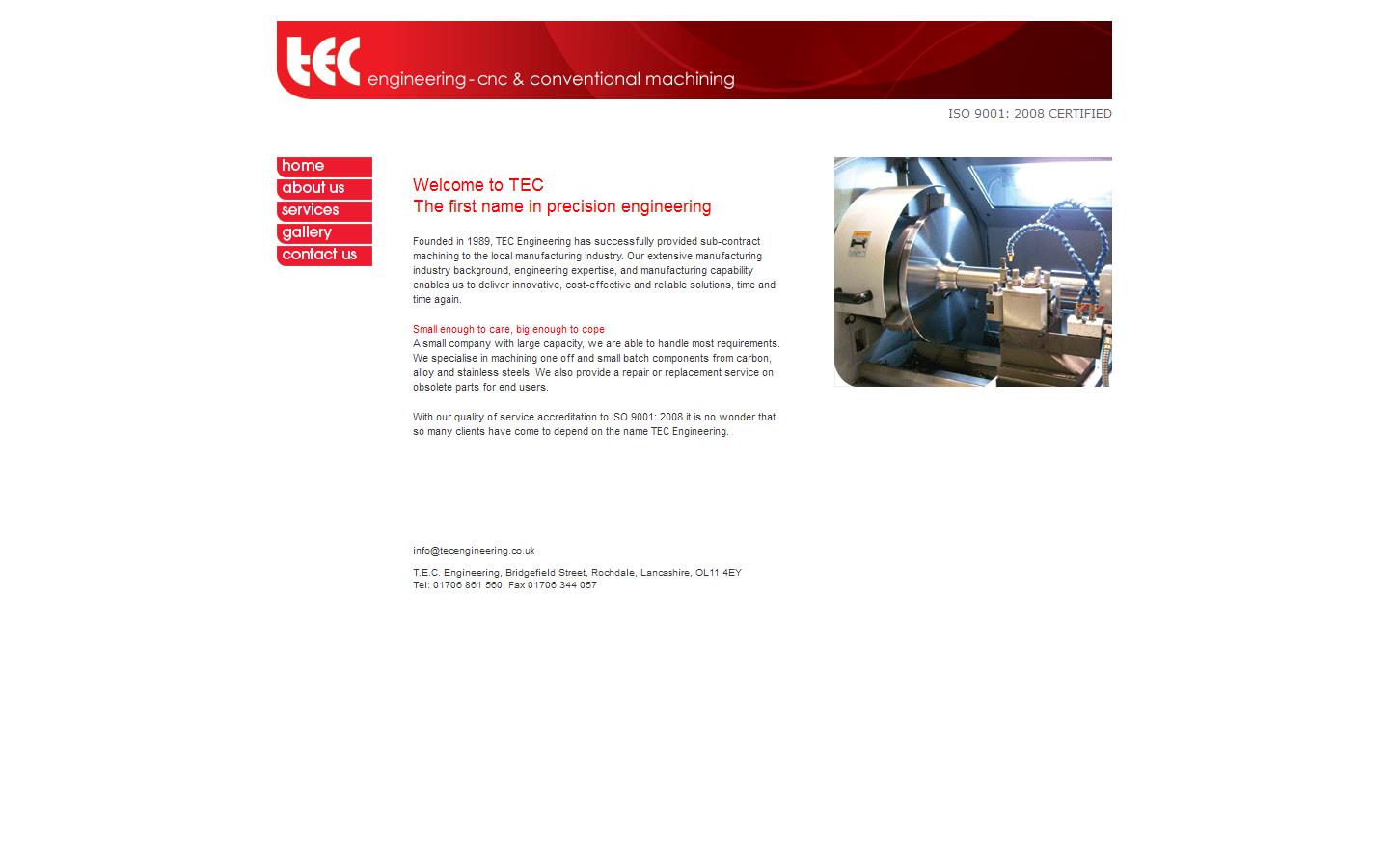 tec engineering - cnc & conventional machining

ISO 9001: 2008 CERTIFIED

home
about us
services
gallery
contact us

Welcome to TEC
The first name in precision engineering

Founded in 1989, TEC Engineering has successfully provided sub-contract machining to the local manufacturing industry. Our extensive manufacturing industry background, engineering expertise, and manufacturing capability enables us to deliver innovative, cost-effective and reliable solutions, time and time again.

Small enough to care, big enough to cope
A small company with large capacity, we are able to handle most requirements. We specialise in machining one off and small batch components from carbon, alloy and stainless steels. We also provide a repair or replacement service on obsolete parts for end users.

With our quality of service accreditation to ISO 9001: 2008 it is no wonder that so many clients have come to depend on the name TEC Engineering.

info@tecengineering.co.uk

T.E.C. Engineering, Bridgefield Street, Rochdale, Lancashire, OL11 4EY
Tel: 01706 861 560, Fax 01706 344 057